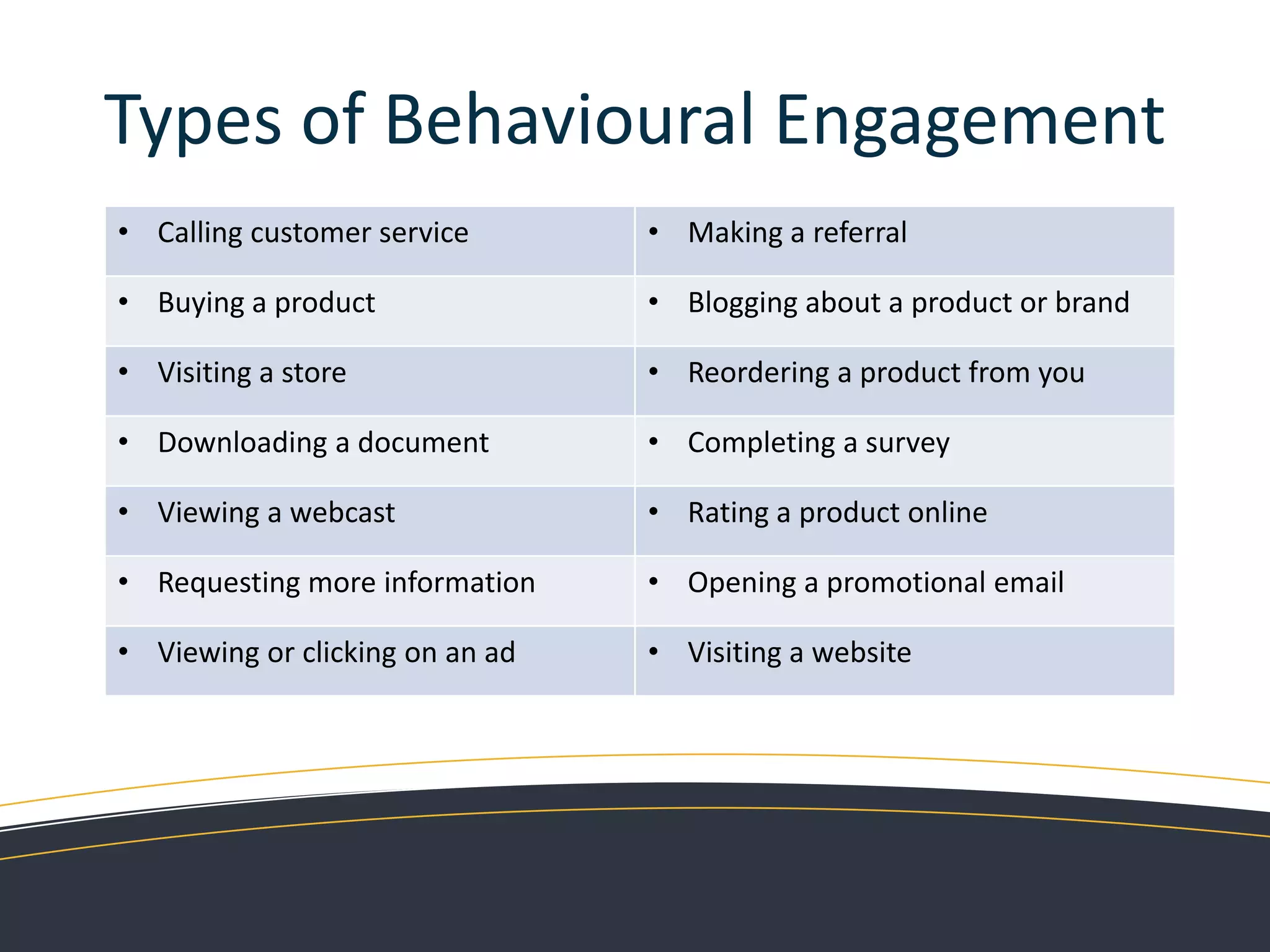 Types of Behavioural Engagement

| | |
|---|---|
| • Calling customer service | • Making a referral |
| • Buying a product | • Blogging about a product or brand |
| • Visiting a store | • Reordering a product from you |
| • Downloading a document | • Completing a survey |
| • Viewing a webcast | • Rating a product online |
| • Requesting more information | • Opening a promotional email |
| • Viewing or clicking on an ad | • Visiting a website |